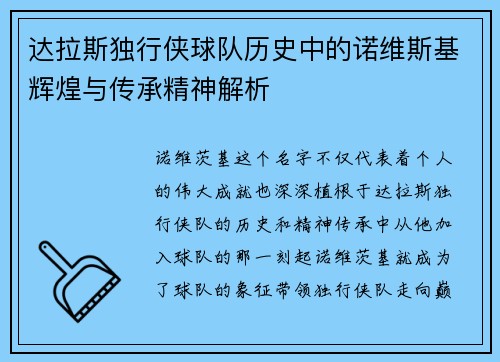 达拉斯独行侠球队历史中的诺维斯基辉煌与传承精神解析

诺维茨基这个名字不仅代表着个人的伟大成就也深深植根于达拉斯独行侠队的历史和精神传承中从他加入球队的那一刻起诺维茨基就成为了球队的象征带领独行侠队走向巅